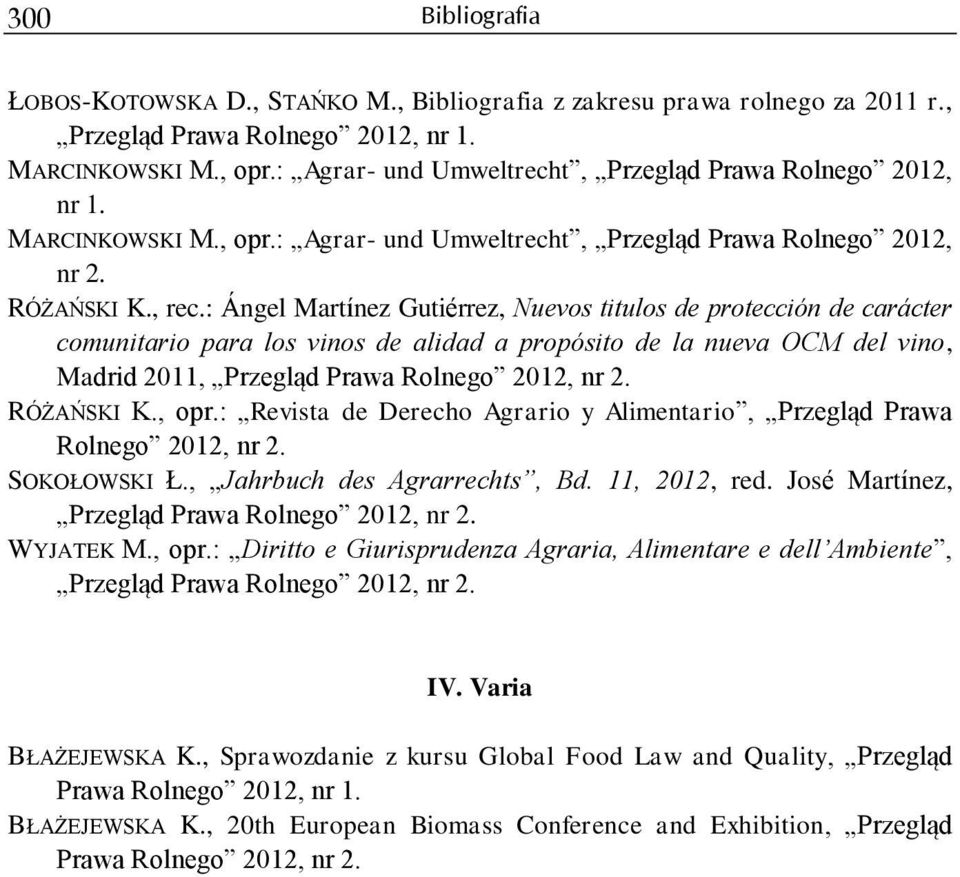 300 Bibliografia

ŁOBOS-KOTOWSKA D., STAŃKO M., Bibliografia z zakresu prawa rolnego za 2011 r., „Przegląd Prawa Rolnego” 2012, nr 1.

MARCINKOWSKI M., opr.: „Agrar- und Umweltrecht”, „Przegląd Prawa Rolnego” 2012, nr 1.

MARCINKOWSKI M., opr.: „Agrar- und Umweltrecht”, „Przegląd Prawa Rolnego” 2012, nr 2.

RÓŻAŃSKI K., rec.: Ángel Martínez Gutiérrez, Nuevos titulos de protección de carácter comunitario para los vinos de alidad a propósito de la nueva OCM del vino, Madrid 2011, „Przegląd Prawa Rolnego” 2012, nr 2.

RÓŻAŃSKI K., opr.: „Revista de Derecho Agrario y Alimentario”, „Przegląd Prawa Rolnego” 2012, nr 2.

SOKOŁOWSKI Ł., „Jahrbuch des Agrarrechts”, Bd. 11, 2012, red. José Martínez, „Przegląd Prawa Rolnego” 2012, nr 2.

WYJATEK M., opr.: „Diritto e Giurisprudenza Agraria, Alimentare e dell’Ambiente”, „Przegląd Prawa Rolnego” 2012, nr 2.

IV. Varia

BŁAŻEJEWSKA K., Sprawozdanie z kursu Global Food Law and Quality, „Przegląd Prawa Rolnego” 2012, nr 1.

BŁAŻEJEWSKA K., 20th European Biomass Conference and Exhibition, „Przegląd Prawa Rolnego” 2012, nr 2.